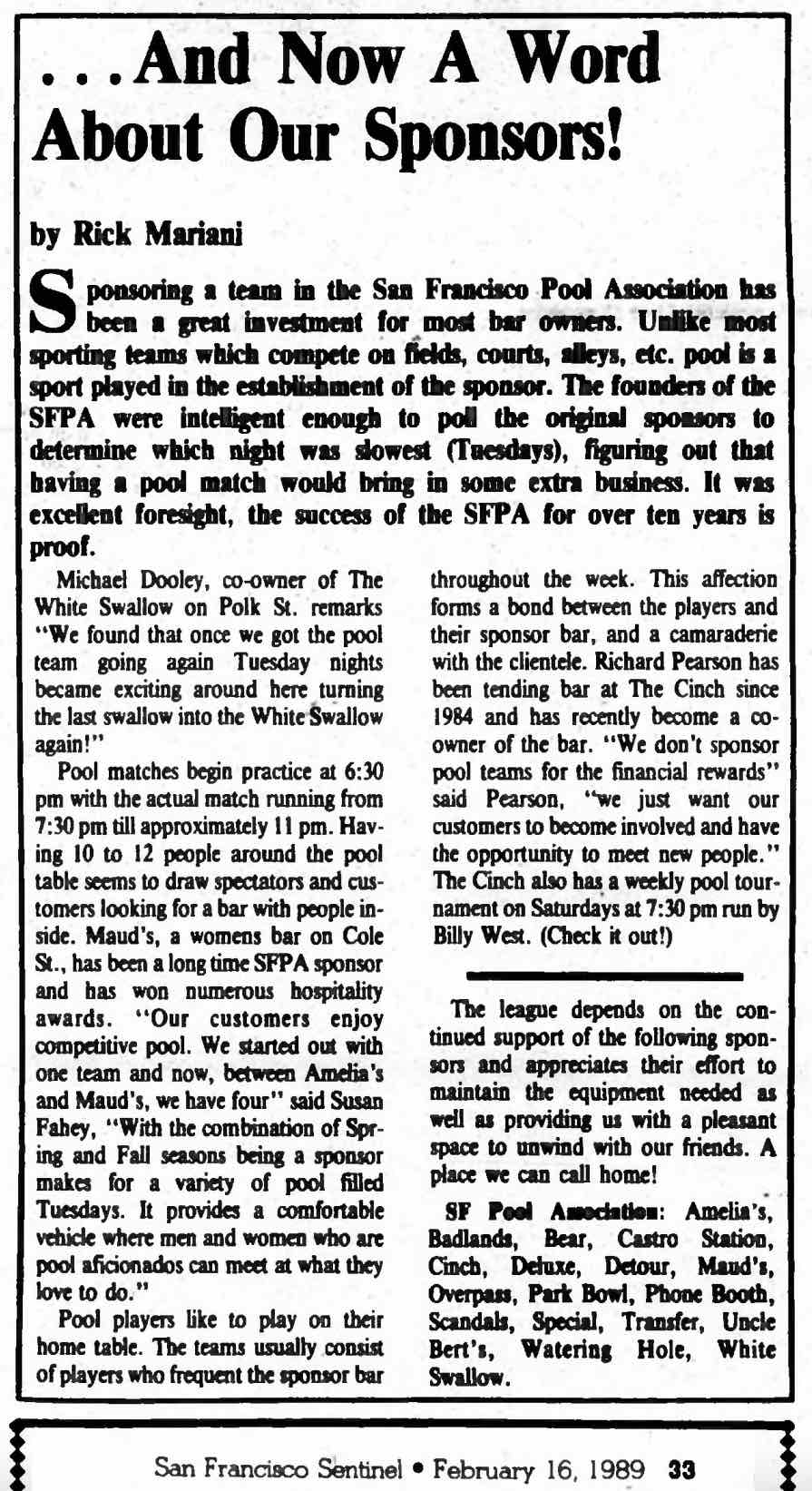 . . . And Now A Word About Our Sponsors!

by Rick Mariani

Sponsoring a team in the San Francisco Pool Association has been a great investment for most bar owners. Unlike most sporting teams which compete on fields, courts, alleys, etc. pool is a sport played in the establishment of the sponsor. The founders of the SFPA were intelligent enough to poll the original sponsors to determine which night was slowest (Tuesdays), figuring out that having a pool match would bring in some extra business. It was excellent foresight, the success of the SFPA for over ten years is proof.

Michael Dooley, co-owner of The White Swallow on Polk St. remarks "We found that once we got the pool team going again Tuesday nights became exciting around here turning the last swallow into the White Swallow again!"

Pool matches begin practice at 6:30 pm with the actual match running from 7:30 pm till approximately 11 pm. Having 10 to 12 people around the pool table seems to draw spectators and customers looking for a bar with people inside. Maud's, a womens bar on Cole St., has been a long time SFPA sponsor and has won numerous hospitality awards. "Our customers enjoy competitive pool. We started out with one team and now, between Amelia's and Maud's, we have four" said Susan Fahey, "With the combination of Spring and Fall seasons being a sponsor makes for a variety of pool filled Tuesdays. It provides a comfortable vehicle where men and women who are pool aficionados can meet at what they love to do."

Pool players like to play on their home table. The teams usually consist of players who frequent the sponsor bar throughout the week. This affection forms a bond between the players and their sponsor bar, and a camaraderie with the clientele. Richard Pearson has been tending bar at The Cinch since 1984 and has recently become a co-owner of the bar. "We don't sponsor pool teams for the financial rewards" said Pearson, "we just want our customers to become involved and have the opportunity to meet new people." The Cinch also has a weekly pool tournament on Saturdays at 7:30 pm run by Billy West. (Check it out!)

The league depends on the continued support of the following sponsors and appreciates their effort to maintain the equipment needed as well as providing us with a pleasant space to unwind with our friends. A place we can call home!

SF Pool Association: Amelia's, Badlands, Bear, Castro Station, Cinch, Deluxe, Detour, Maud's, Overpass, Park Bowl, Phone Booth, Scandals, Special, Transfer, Uncle Bert's, Watering Hole, White Swallow.

San Francisco Sentinel • February 16, 1989 33